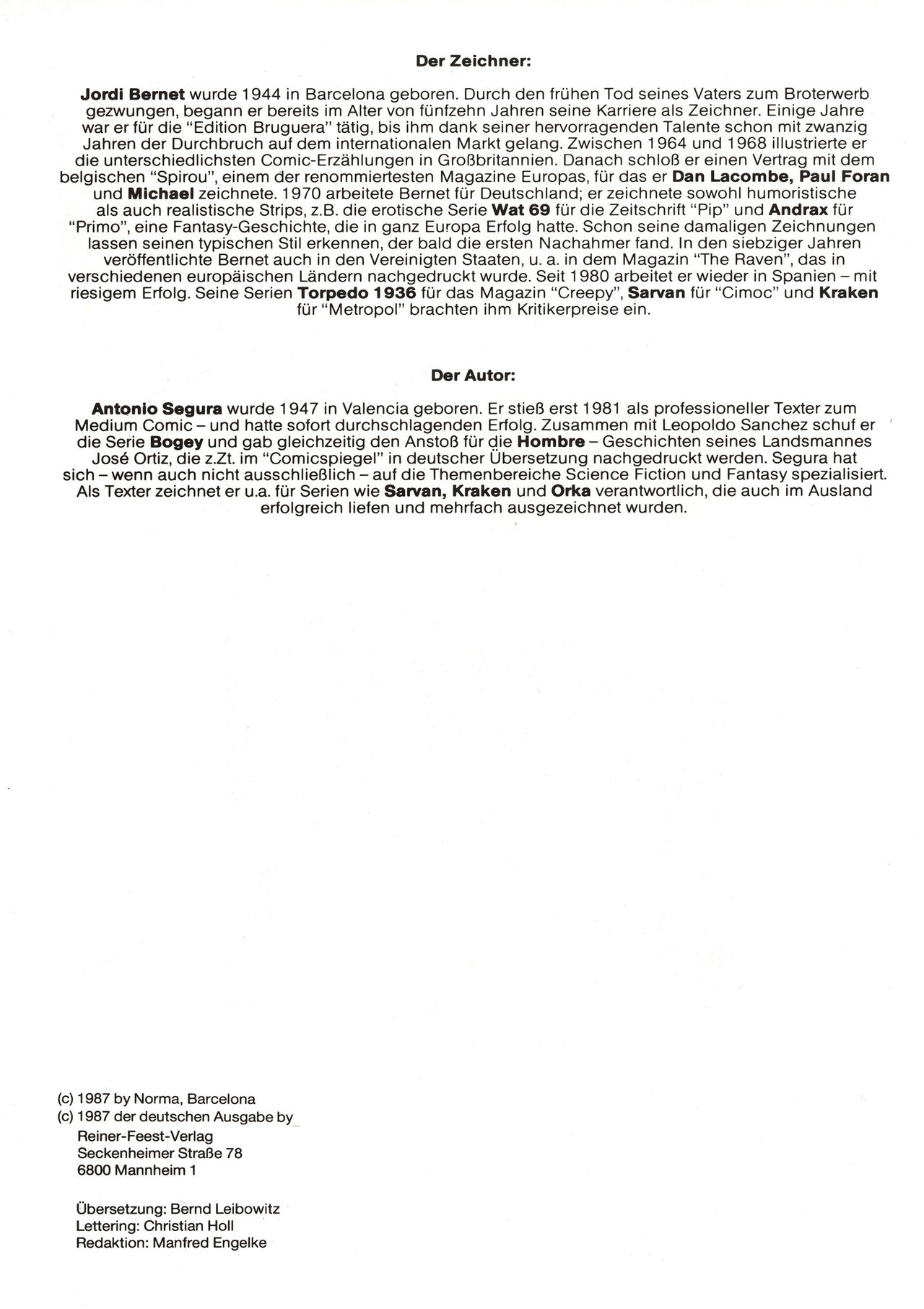 Der Zeichner:

Jordi Bernet wurde 1944 in Barcelona geboren. Durch den frühen Tod seines Vaters zum Broterwerb gezwungen, begann er bereits im Alter von fünfzehn Jahren seine Karriere als Zeichner. Einige Jahre war er für die "Edition Bruguera" tätig, bis ihm dank seiner hervorragenden Talente schon mit zwanzig Jahren der Durchbruch auf dem internationalen Markt gelang. Zwischen 1964 und 1968 illustrierte er die unterschiedlichsten Comic-Erzählungen in Großbritannien. Danach schloß er einen Vertrag mit dem belgischen "Spirou", einem der renommiertesten Magazine Europas, für das er Dan Lacombe, Paul Foran und Michael zeichnete. 1970 arbeitete Bernet für Deutschland; er zeichnete sowohl humoristische als auch realistische Strips, z.B. die erotische Serie Wat 69 für die Zeitschrift "Pip" und Andrax für "Primo", eine Fantasy-Geschichte, die in ganz Europa Erfolg hatte. Schon seine damaligen Zeichnungen lassen seinen typischen Stil erkennen, der bald die ersten Nachahmer fand. In den siebziger Jahren veröffentlichte Bernet auch in den Vereinigten Staaten, u. a. in dem Magazin "The Raven", das in verschiedenen europäischen Ländern nachgedruckt wurde. Seit 1980 arbeitet er wieder in Spanien – mit riesigem Erfolg. Seine Serien Torpedo 1936 für das Magazin "Creepy", Sarvan für "Cimoc" und Kraken für "Metropol" brachten ihm Kritikerpreise ein.

Der Autor:

Antonio Segura wurde 1947 in Valencia geboren. Er stieß erst 1981 als professioneller Texter zum Medium Comic – und hatte sofort durchschlagenden Erfolg. Zusammen mit Leopoldo Sanchez schuf er die Serie Bogey und gab gleichzeitig den Anstoß für die Hombre – Geschichten seines Landsmannes José Ortiz, die z.Zt. im "Comicspiegel" in deutscher Übersetzung nachgedruckt werden. Segura hat sich – wenn auch nicht ausschließlich – auf die Themenbereiche Science Fiction und Fantasy spezialisiert. Als Texter zeichnet er u.a. für Serien wie Sarvan, Kraken und Orka verantwortlich, die auch im Ausland erfolgreich liefen und mehrfach ausgezeichnet wurden.

(c) 1987 by Norma, Barcelona
(c) 1987 der deutschen Ausgabe by
Reiner-Feest-Verlag
Seckenheimer Straße 78
6800 Mannheim 1

Übersetzung: Bernd Leibowitz
Lettering: Christian Holl
Redaktion: Manfred Engelke